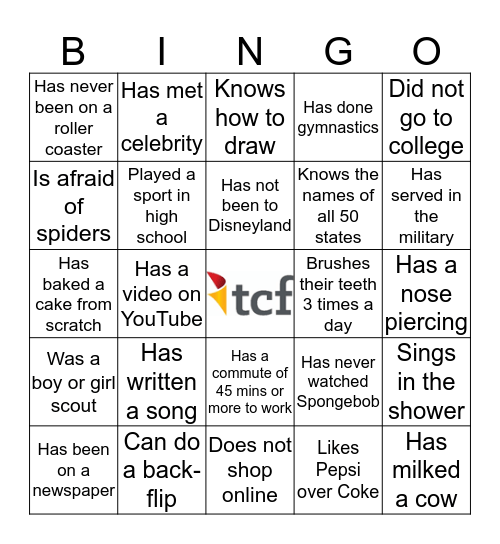 | B | I | N | G | O |
|---|---|---|---|---|
| Has never been on a roller coaster | Has met a celebrity | Knows how to draw | Has done gymnastics | Did not go to college |
| Is afraid of spiders | Played a sport in high school | Has not been to Disneyland | Knows the names of all 50 states | Has served in the military |
| Has baked a cake from scratch | Has a video on YouTube | tcf | Brushes their teeth 3 times a day | Has a nose piercing |
| Was a boy or girl scout | Has written a song | Has a commute of 45 mins or more to work | Has never watched Spongebob | Sings in the shower |
| Has been on a newspaper | Can do a back-flip | Does not shop online | Likes Pepsi over Coke | Has milked a cow |